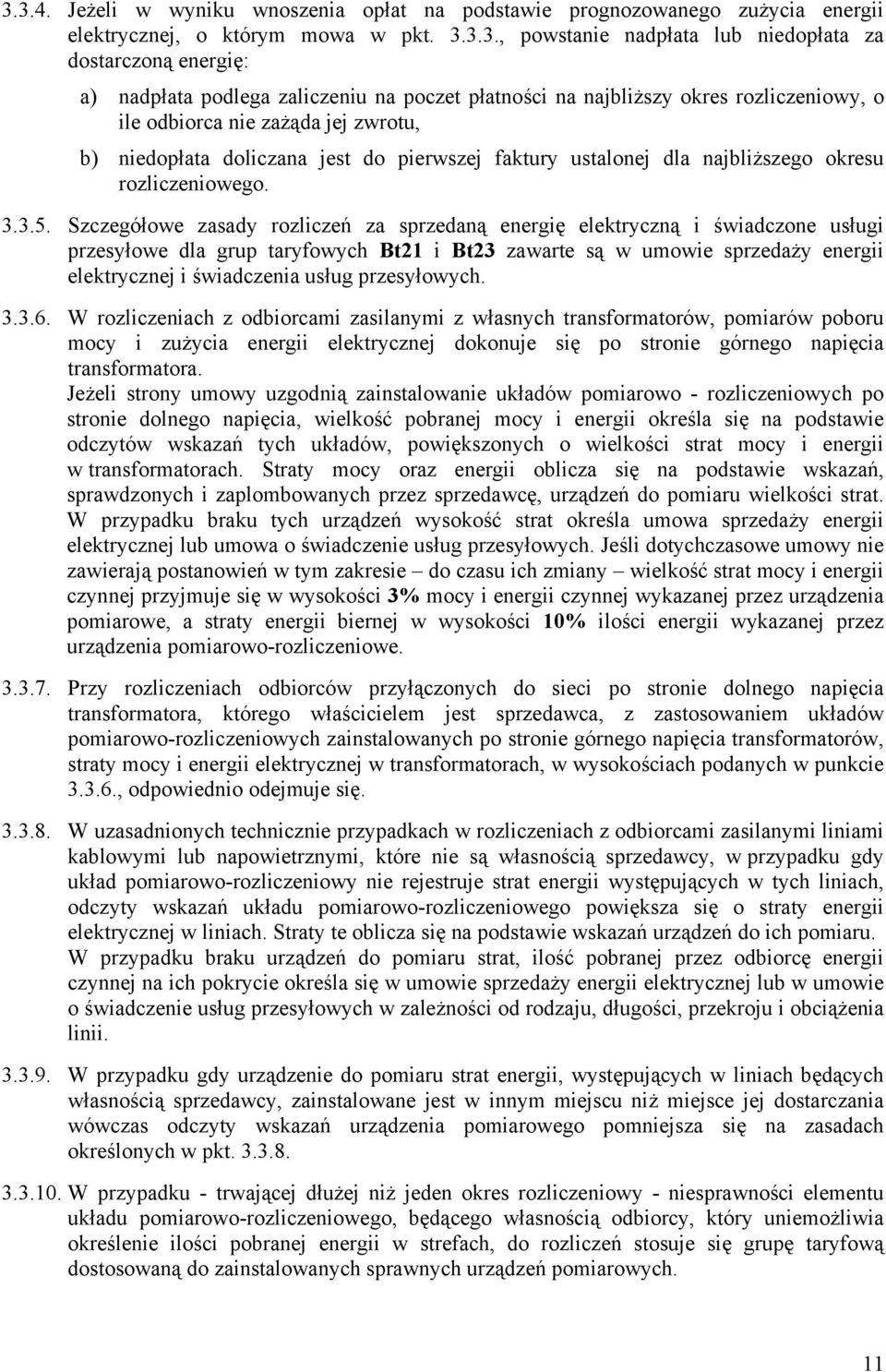 3.3.4. Jeżeli w wyniku wnoszenia opłat na podstawie prognozowanego zużycia energii elektrycznej, o którym mowa w pkt. 3.3.3., powstanie nadpłata lub niedopłata za dostarczoną energię:

a) nadpłata podlega zaliczeniu na poczet płatności na najbliższy okres rozliczeniowy, o ile odbiorca nie zażąda jej zwrotu,

b) niedopłata doliczana jest do pierwszej faktury ustalonej dla najbliższego okresu rozliczeniowego.

3.3.5. Szczegółowe zasady rozliczeń za sprzedaną energię elektryczną i świadczone usługi przesyłowe dla grup taryfowych Bt21 i Bt23 zawarte są w umowie sprzedaży energii elektrycznej i świadczenia usług przesyłowych.

3.3.6. W rozliczeniach z odbiorcami zasilanymi z własnych transformatorów, pomiarów poboru mocy i zużycia energii elektrycznej dokonuje się po stronie górnego napięcia transformatora.
Jeżeli strony umowy uzgodnią zainstalowanie układów pomiarowo - rozliczeniowych po stronie dolnego napięcia, wielkość pobranej mocy i energii określa się na podstawie odczytów wskazań tych układów, powiększonych o wielkości strat mocy i energii w transformatorach. Straty mocy oraz energii oblicza się na podstawie wskazań, sprawdzonych i zaplombowanych przez sprzedawcę, urządzeń do pomiaru wielkości strat. W przypadku braku tych urządzeń wysokość strat określa umowa sprzedaży energii elektrycznej lub umowa o świadczenie usług przesyłowych. Jeśli dotychczasowe umowy nie zawierają postanowień w tym zakresie – do czasu ich zmiany – wielkość strat mocy i energii czynnej przyjmuje się w wysokości 3% mocy i energii czynnej wykazanej przez urządzenia pomiarowe, a straty energii biernej w wysokości 10% ilości energii wykazanej przez urządzenia pomiarowo-rozliczeniowe.

3.3.7. Przy rozliczeniach odbiorców przyłączonych do sieci po stronie dolnego napięcia transformatora, którego właścicielem jest sprzedawca, z zastosowaniem układów pomiarowo-rozliczeniowych zainstalowanych po stronie górnego napięcia transformatorów, straty mocy i energii elektrycznej w transformatorach, w wysokościach podanych w punkcie 3.3.6., odpowiednio odejmuje się.

3.3.8. W uzasadnionych technicznie przypadkach w rozliczeniach z odbiorcami zasilanymi liniami kablowymi lub napowietrznymi, które nie są własnością sprzedawcy, w przypadku gdy układ pomiarowo-rozliczeniowy nie rejestruje strat energii występujących w tych liniach, odczyty wskazań układu pomiarowo-rozliczeniowego powiększa się o straty energii elektrycznej w liniach. Straty te oblicza się na podstawie wskazań urządzeń do ich pomiaru. W przypadku braku urządzeń do pomiaru strat, ilość pobranej przez odbiorcę energii czynnej na ich pokrycie określa się w umowie sprzedaży energii elektrycznej lub w umowie o świadczenie usług przesyłowych w zależności od rodzaju, długości, przekroju i obciążenia linii.

3.3.9. W przypadku gdy urządzenie do pomiaru strat energii, występujących w liniach będących własnością sprzedawcy, zainstalowane jest w innym miejscu niż miejsce jej dostarczania wówczas odczyty wskazań urządzenia pomiarowego pomniejsza się na zasadach określonych w pkt. 3.3.8.

3.3.10. W przypadku - trwającej dłużej niż jeden okres rozliczeniowy - niesprawności elementu układu pomiarowo-rozliczeniowego, będącego własnością odbiorcy, który uniemożliwia określenie ilości pobranej energii w strefach, do rozliczeń stosuje się grupę taryfową dostosowaną do zainstalowanych sprawnych urządzeń pomiarowych.

11